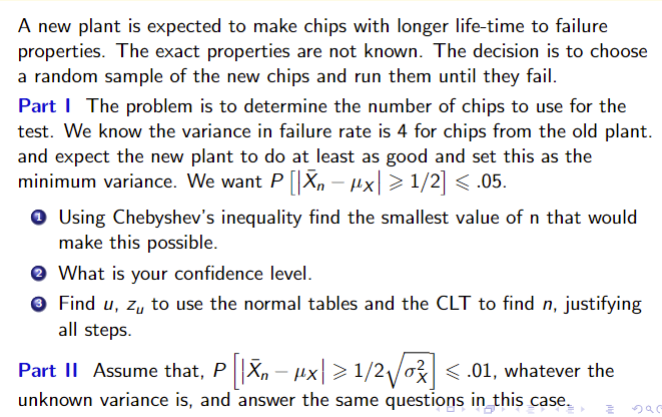 A new plant is expected to make chips with longer life-time to failure properties. The exact properties are not known. The decision is to choose a random sample of the new chips and run them until they fail.

Part I The problem is to determine the number of chips to use for the test. We know the variance in failure rate is 4 for chips from the old plant. and expect the new plant to do at least as good and set this as the minimum variance. We want $P\left[|\bar{X}_n - \mu_X| \geqslant 1/2\right] \leqslant .05$.

1 Using Chebyshev's inequality find the smallest value of n that would make this possible.

2 What is your confidence level.

3 Find $u$, $z_u$ to use the normal tables and the CLT to find $n$, justifying all steps.

Part II Assume that, $P\left[|\bar{X}_n - \mu_X| \geqslant 1/2\sqrt{\sigma_X^2}\right] \leqslant .01$, whatever the unknown variance is, and answer the same questions in this case.